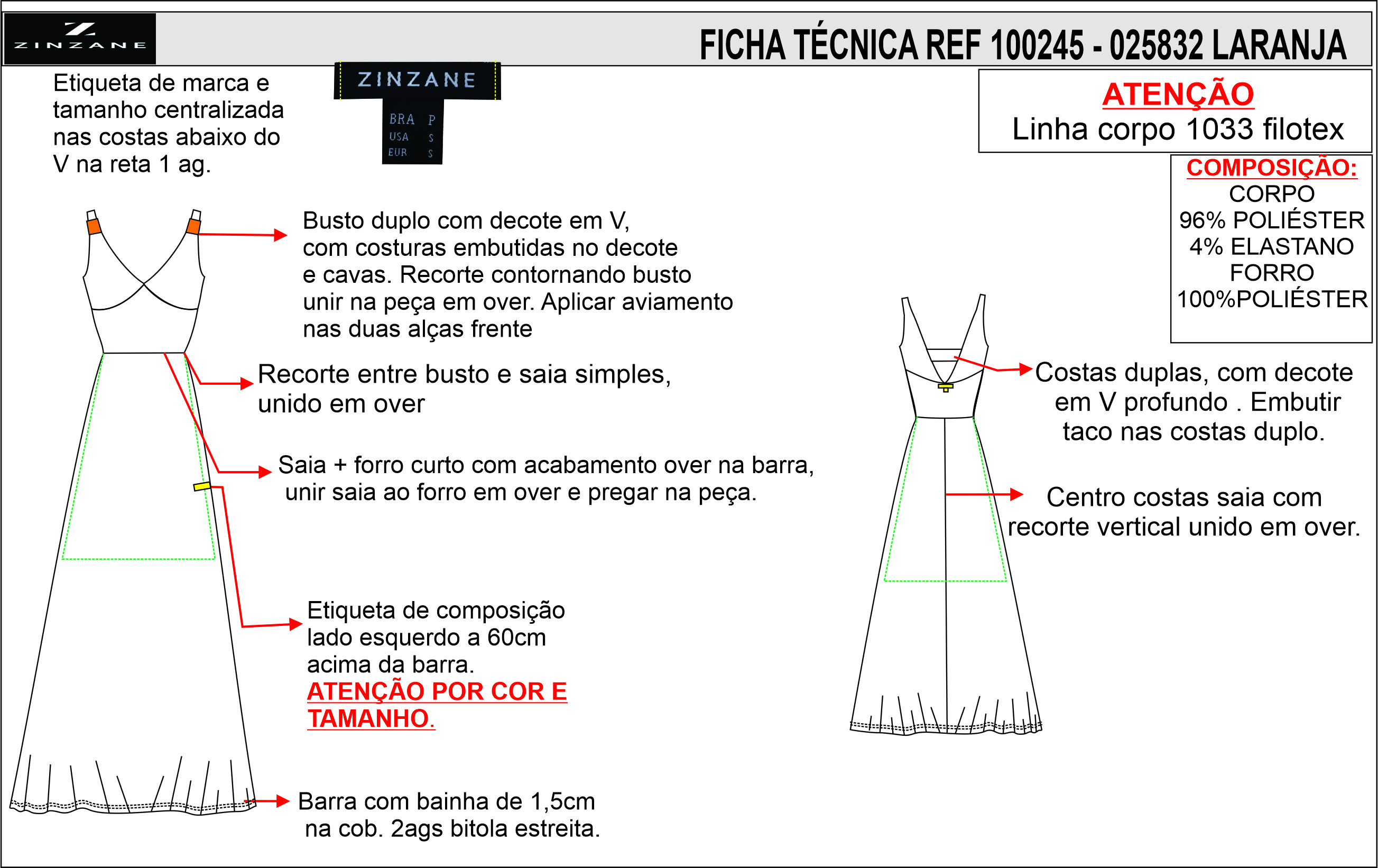 ZINZANE

FICHA TÉCNICA REF 100245 - 025832 LARANJA

Etiqueta de marca e tamanho centralizada nas costas abaixo do V na reta 1 ag.

ZINZANE
BRA P
USA S
EUR S

ATENÇÃO
Linha corpo 1033 filotex

COMPOSIÇÃO:
CORPO
96% POLIÉSTER
4% ELASTANO
FORRO
100%POLIÉSTER

Busto duplo com decote em V, com costuras embutidas no decote e cavas. Recorte contornando busto unir na peça em over. Aplicar aviamento nas duas alças frente

Recorte entre busto e saia simples, unido em over

Saia + forro curto com acabamento over na barra, unir saia ao forro em over e pregar na peça.

Etiqueta de composição lado esquerdo a 60cm acima da barra.
ATENÇÃO POR COR E TAMANHO.

Barra com bainha de 1,5cm na cob. 2ags bitola estreita.

Costas duplas, com decote em V profundo . Embutir taco nas costas duplo.

Centro costas saia com recorte vertical unido em over.